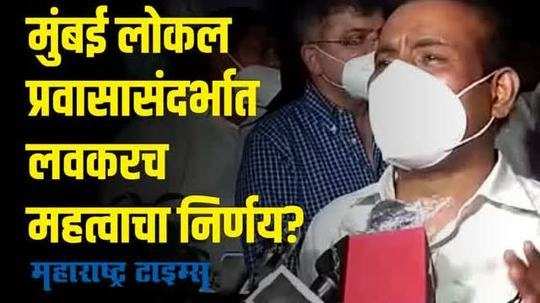 मुंबई लोकल प्रवासासंदर्भात लवकरच महत्वाचा निर्णय?

महाराष्ट्र टाइम्स